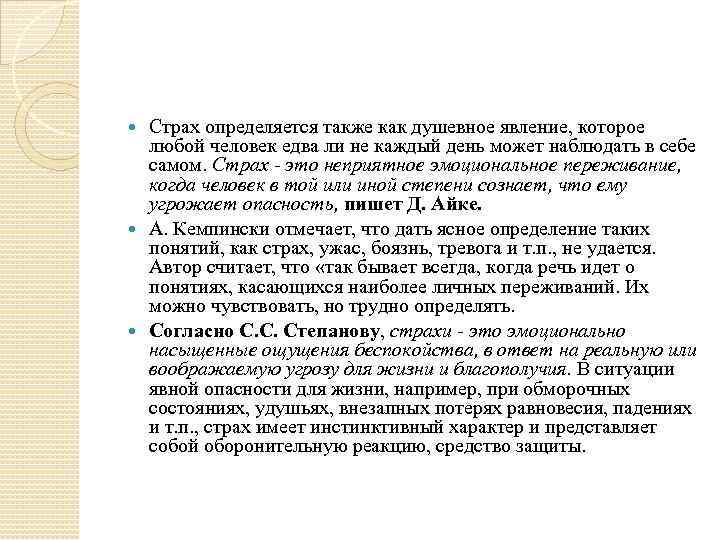 Страх определяется также как душевное явление, которое любой человек едва ли не каждый день может наблюдать в себе самом. Страх - это неприятное эмоциональное переживание, когда человек в той или иной степени сознает, что ему угрожает опасность, пишет Д. Айке.

А. Кемпински отмечает, что дать ясное определение таких понятий, как страх, ужас, боязнь, тревога и т.п., не удается. Автор считает, что «так бывает всегда, когда речь идет о понятиях, касающихся наиболее личных переживаний. Их можно чувствовать, но трудно определять.

Согласно С.С. Степанову, страхи - это эмоционально насыщенные ощущения беспокойства, в ответ на реальную или воображаемую угрозу для жизни и благополучия. В ситуации явной опасности для жизни, например, при обморочных состояниях, удушьях, внезапных потерях равновесия, падениях и т.п., страх имеет инстинктивный характер и представляет собой оборонительную реакцию, средство защиты.